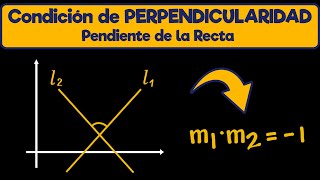 Condición de PERPENDICULARIDAD
Pendiente de la Recta

$l_2$

$l_1$

$m_1 \cdot m_2 = -1$